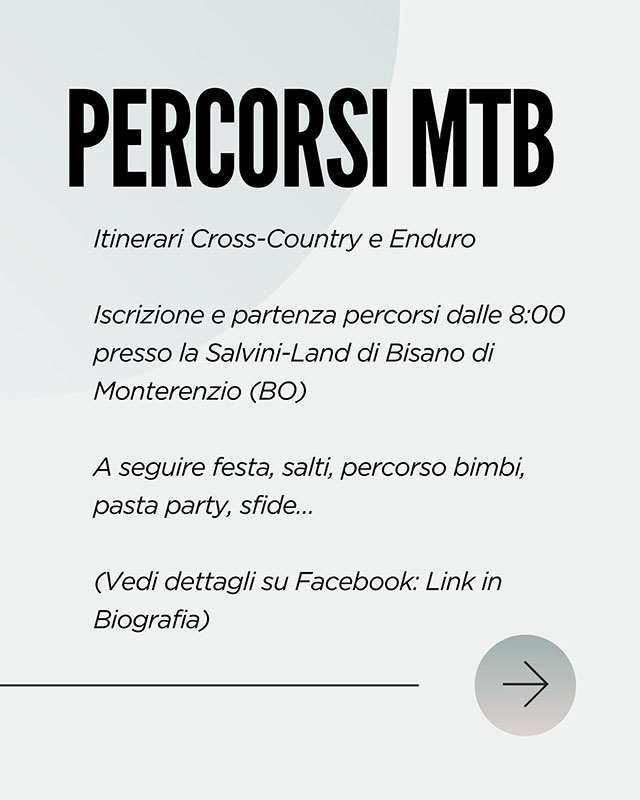 PERCORSI MTB

Itinerari Cross-Country e Enduro

Iscrizione e partenza percorsi dalle 8:00 presso la Salvini-Land di Bisano di Monterenzio (BO)

A seguire festa, salti, percorso bimbi, pasta party, sfide...

(Vedi dettagli su Facebook: Link in Biografia)